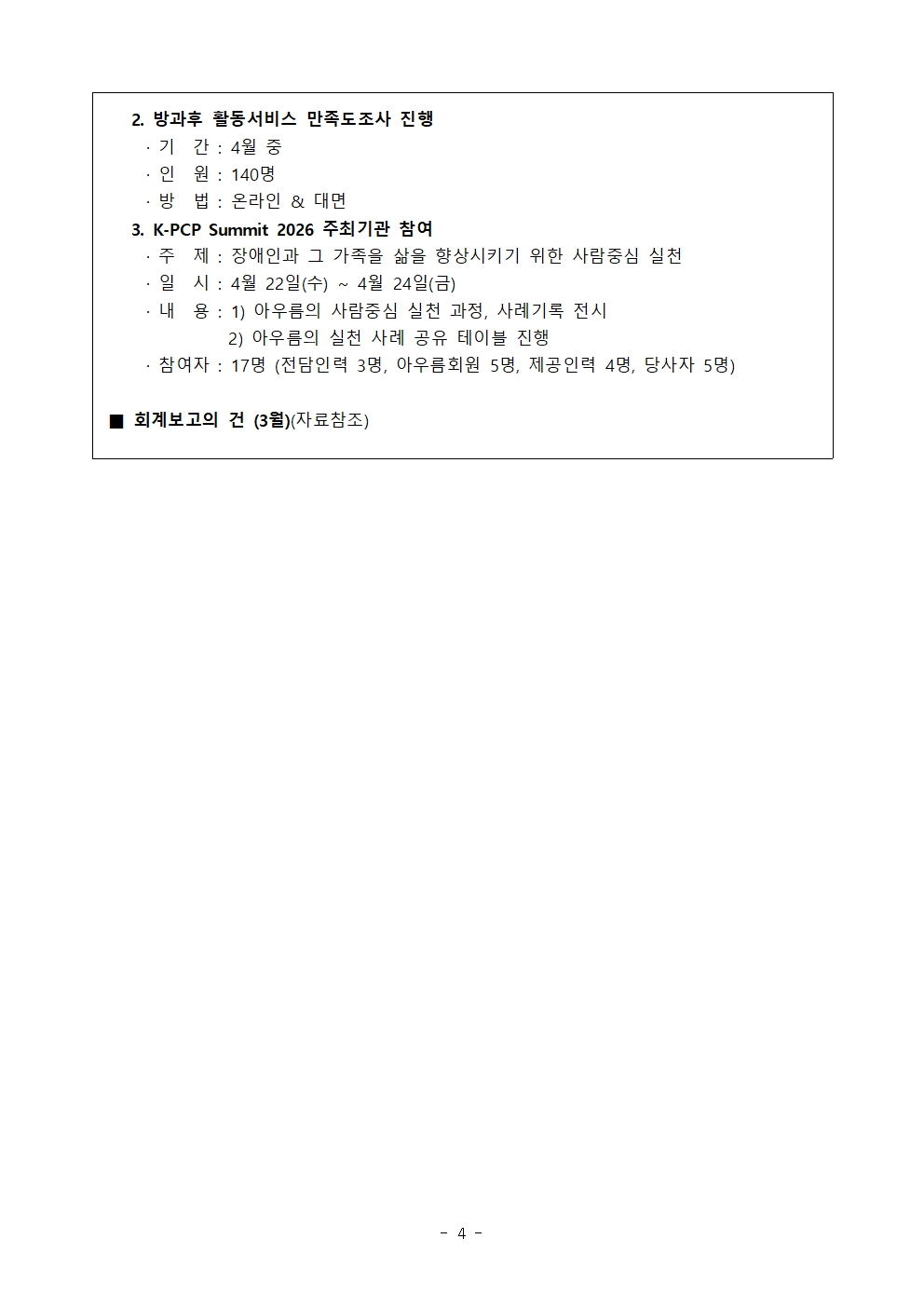 2. 방과후 활동서비스 만족도조사 진행

· 기 간 : 4월 중

· 인 원 : 140명

· 방 법 : 온라인 & 대면

3. K-PCP Summit 2026 주최기관 참여

· 주 제 : 장애인과 그 가족을 삶을 향상시키기 위한 사람중심 실천

· 일 시 : 4월 22일(수) ~ 4월 24일(금)

· 내 용 : 1) 아우름의 사람중심 실천 과정, 사례기록 전시
2) 아우름의 실천 사례 공유 테이블 진행

· 참여자 : 17명 (전담인력 3명, 아우름회원 5명, 제공인력 4명, 당사자 5명)

■ 회계보고의 건 (3월)(자료참조)

- 4 -